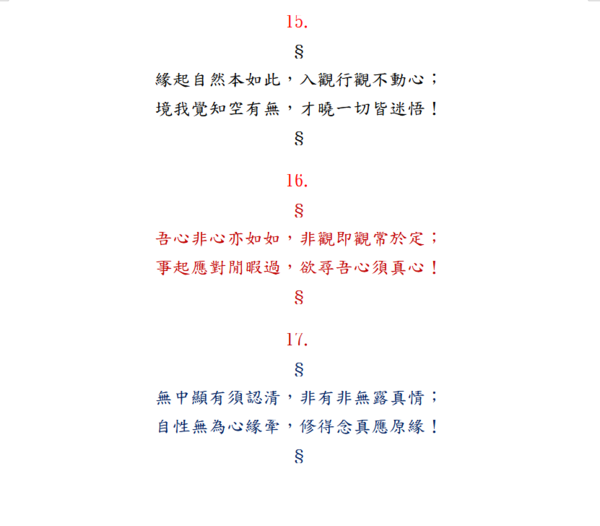 15.

§

緣起自然本如此，入觀行觀不動心；
境我覺知空有無，才曉一切皆迷悟！

§

16.

§

吾心非心亦如如，非觀即觀常於定；
事起應對閒暇過，欲尋吾心須真心！

§

17.

§

無中顯有須認清，非有非無露真情；
自性無為心緣牽，修得念真應原緣！

§